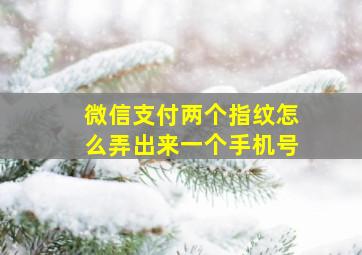 微信支付两个指纹怎么弄出来一个手机号